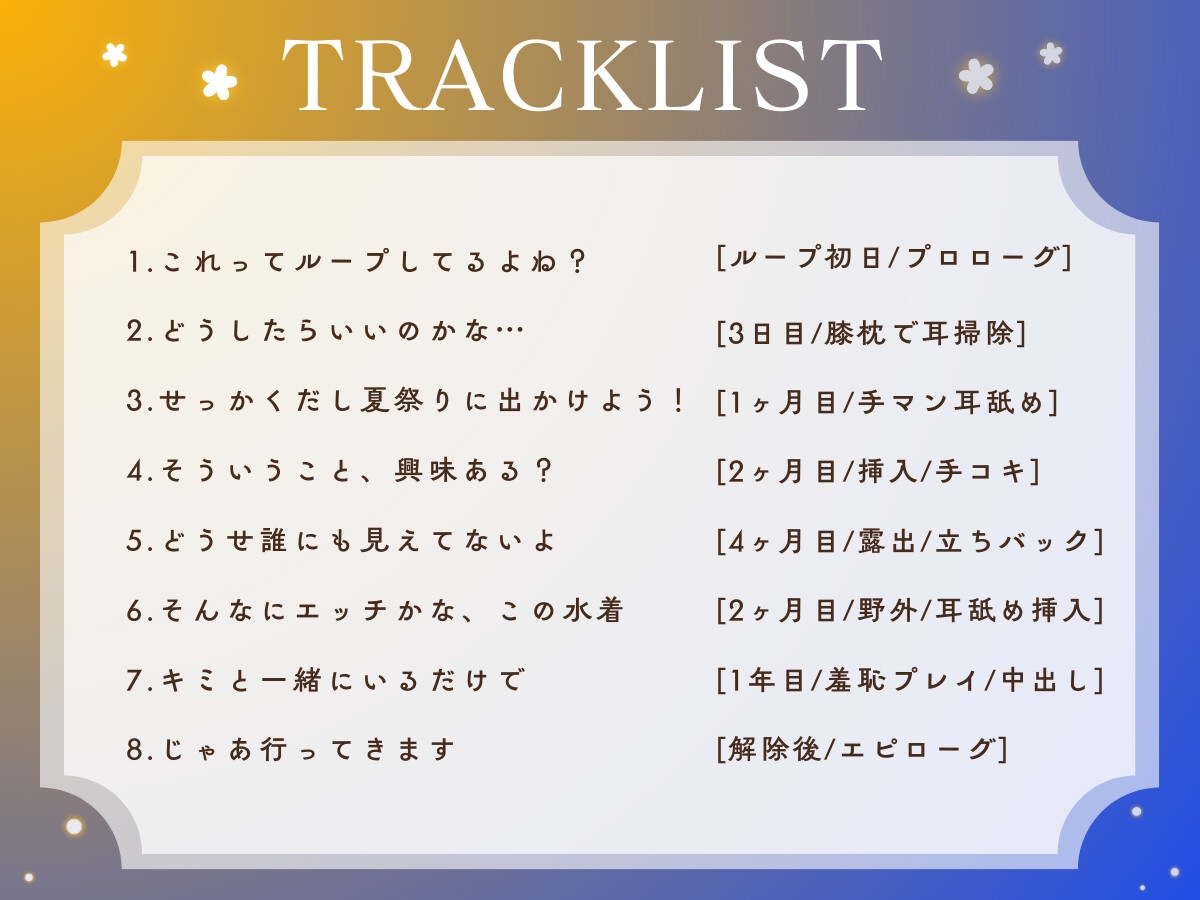 TRACKLIST

1.これってループしてるよね？ [ループ初日/プロローグ]

2.どうしたらいいのかな… [3日目/膝枕で耳掃除]

3.せっかくだし夏祭りに出かけよう！ [1ヶ月目/手マン耳舐め]

4.そういうこと、興味ある？ [2ヶ月目/挿入/手コキ]

5.どうせ誰にも見えてないよ [4ヶ月目/露出/立ちバック]

6.そんなにエッチかな、この水着 [2ヶ月目/野外/耳舐め挿入]

7.キミと一緒にいるだけで [1年目/羞恥プレイ/中出し]

8.じゃあ行ってきます [解除後/エピローグ]